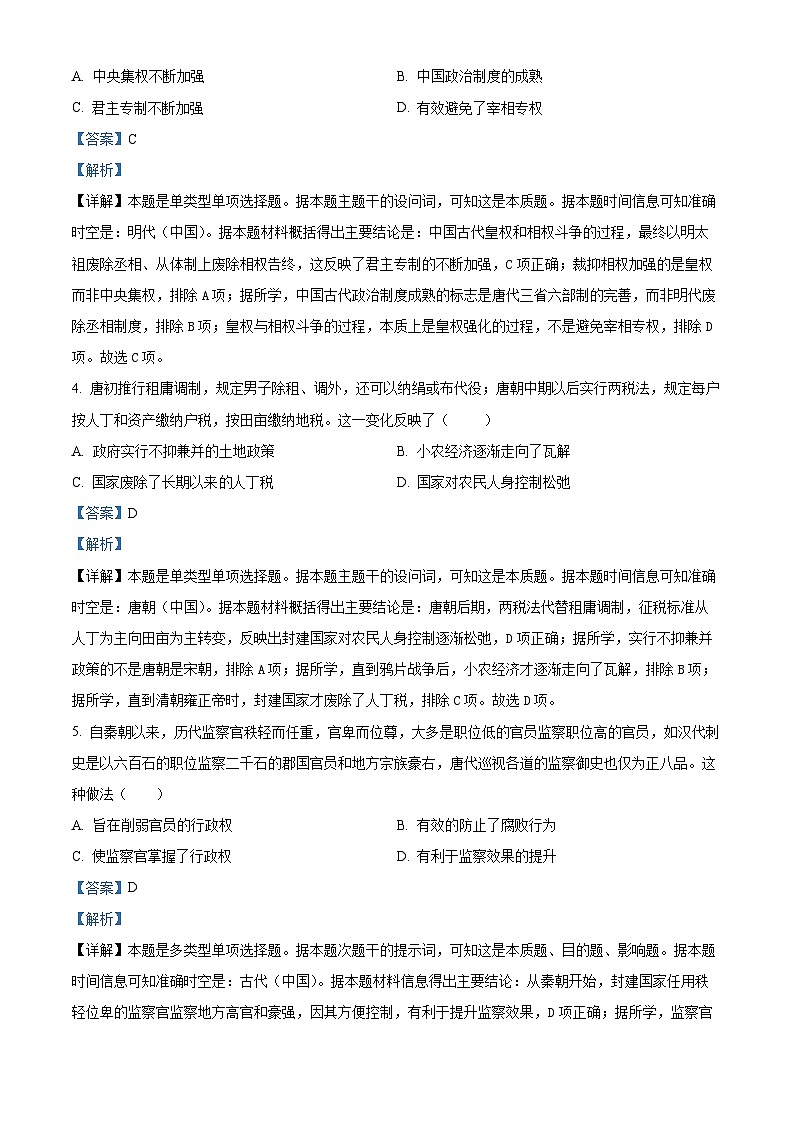 A. 中央集权不断加强
B. 中国政治制度的成熟
C. 君主专制不断加强
D. 有效避免了宰相专权

【答案】C

【解析】

【详解】本题是单类型单项选择题。据本题主题干的设问词，可知这是本质题。据本题时间信息可知准确时空是：明代（中国）。据本题材料概括得出主要结论是：中国古代皇权和相权斗争的过程，最终以明太祖废除丞相、从体制上废除相权告终，这反映了君主专制的不断加强，C项正确；裁抑相权加强的是皇权而非中央集权，排除A项；据所学，中国古代政治制度成熟的标志是唐代三省六部制的完善，而非明代废除丞相制度，排除B项；皇权与相权斗争的过程，本质上是皇权强化的过程，不是避免宰相专权，排除D项。故选C项。

4. 唐初推行租庸调制，规定男子除租、调外，还可以纳绢或布代役；唐朝中期以后实行两税法，规定每户按人丁和资产缴纳户税，按田亩缴纳地税。这一变化反映了（　　）

A. 政府实行不抑兼并的土地政策
B. 小农经济逐渐走向了瓦解
C. 国家废除了长期以来的人丁税
D. 国家对农民人身控制松弛

【答案】D

【解析】

【详解】本题是单类型单项选择题。据本题主题干的设问词，可知这是本质题。据本题时间信息可知准确时空是：唐朝（中国）。据本题材料概括得出主要结论是：唐朝后期，两税法代替租庸调制，征税标准从人丁为主向田亩为主转变，反映出封建国家对农民人身控制逐渐松弛，D项正确；据所学，实行不抑兼并政策的不是唐朝是宋朝，排除A项；据所学，直到鸦片战争后，小农经济才逐渐走向了瓦解，排除B项；据所学，直到清朝雍正帝时，封建国家才废除了人丁税，排除C项。故选D项。

5. 自秦朝以来，历代监察官秩轻而任重，官卑而位尊，大多是职位低的官员监察职位高的官员，如汉代刺史是以六百石的职位监察二千石的郡国官员和地方宗族豪右，唐代巡视各道的监察御史也仅为正八品。这种做法（　　）

A. 旨在削弱官员的行政权
B. 有效的防止了腐败行为
C. 使监察官掌握了行政权
D. 有利于监察效果的提升

【答案】D

【解析】

【详解】本题是多类型单项选择题。据本题次题干的提示词，可知这是本质题、目的题、影响题。据本题时间信息可知准确时空是：古代（中国）。据本题材料信息得出主要结论：从秦朝开始，封建国家任用秩轻位卑的监察官监察地方高官和豪强，因其方便控制，有利于提升监察效果，D项正确；据所学，监察官